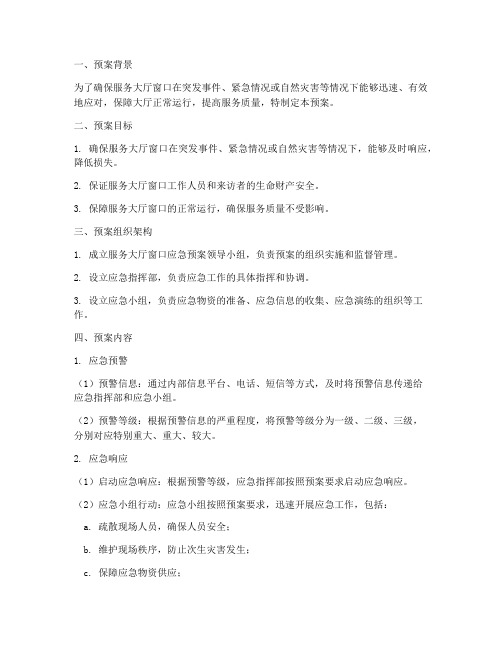 一、预案背景

为了确保服务大厅窗口在突发事件、紧急情况或自然灾害等情况下能够迅速、有效地应对，保障大厅正常运行，提高服务质量，特制定本预案。

二、预案目标

1. 确保服务大厅窗口在突发事件、紧急情况或自然灾害等情况下，能够及时响应，降低损失。

2. 保证服务大厅窗口工作人员和来访者的生命财产安全。

3. 保障服务大厅窗口的正常运行，确保服务质量不受影响。

三、预案组织架构

1. 成立服务大厅窗口应急预案领导小组，负责预案的组织实施和监督管理。

2. 设立应急指挥部，负责应急工作的具体指挥和协调。

3. 设立应急小组，负责应急物资的准备、应急信息的收集、应急演练的组织等工作。

四、预案内容

1. 应急预警

（1）预警信息：通过内部信息平台、电话、短信等方式，及时将预警信息传递给应急指挥部和应急小组。

（2）预警等级：根据预警信息的严重程度，将预警等级分为一级、二级、三级，分别对应特别重大、重大、较大。

2. 应急响应

（1）启动应急响应：根据预警等级，应急指挥部按照预案要求启动应急响应。

（2）应急小组行动：应急小组按照预案要求，迅速开展应急工作，包括：

a. 疏散现场人员，确保人员安全；

b. 维护现场秩序，防止次生灾害发生；

c. 保障应急物资供应；